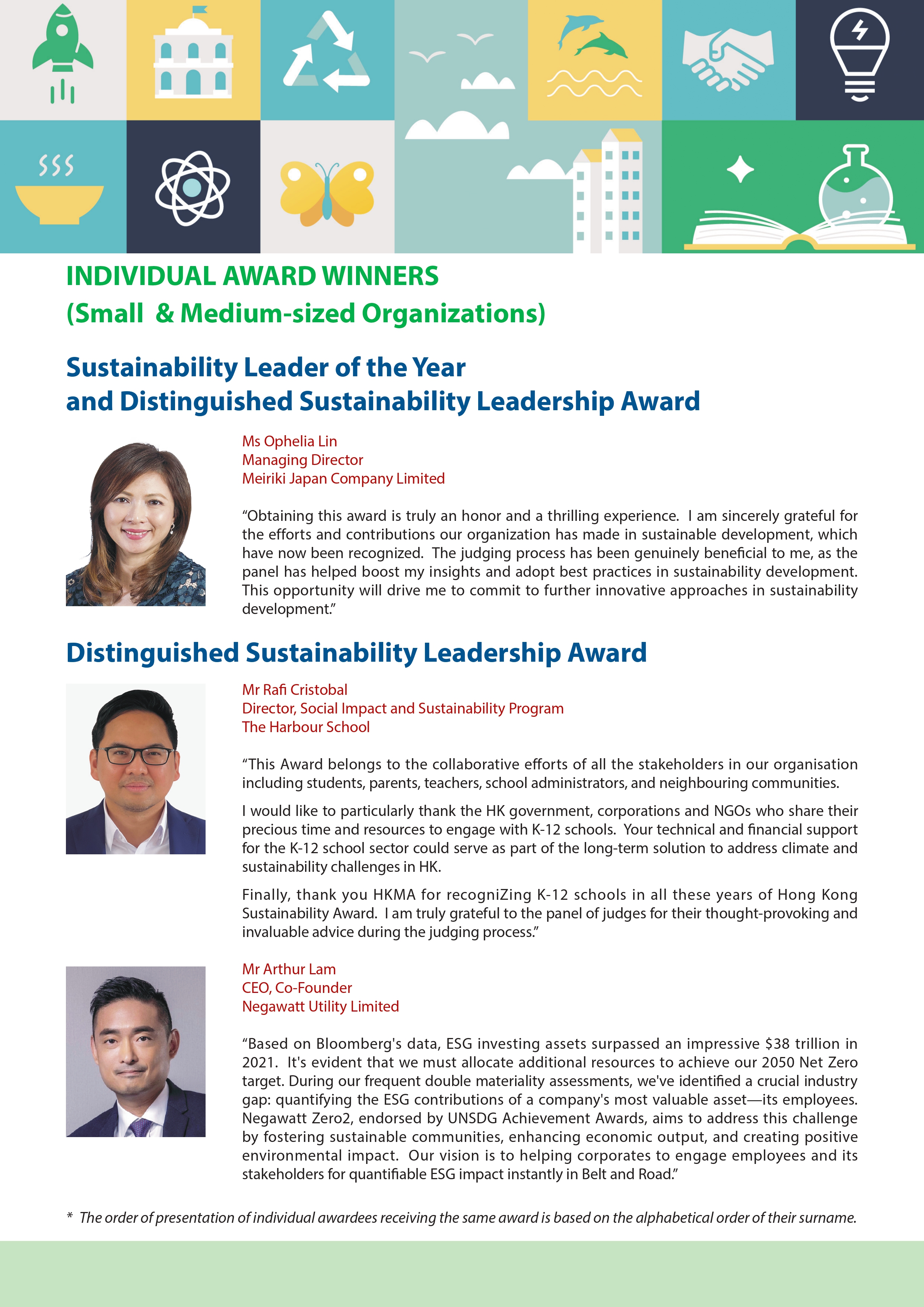 INDIVIDUAL AWARD WINNERS
(Small & Medium-sized Organizations)

Sustainability Leader of the Year
and Distinguished Sustainability Leadership Award

Ms Ophelia Lin
Managing Director
Meiriki Japan Company Limited

“Obtaining this award is truly an honor and a thrilling experience. I am sincerely grateful for the efforts and contributions our organization has made in sustainable development, which have now been recognized. The judging process has been genuinely beneficial to me, as the panel has helped boost my insights and adopt best practices in sustainability development. This opportunity will drive me to commit to further innovative approaches in sustainability development.”

Distinguished Sustainability Leadership Award

Mr Rafi Cristobal
Director, Social Impact and Sustainability Program
The Harbour School

“This Award belongs to the collaborative efforts of all the stakeholders in our organisation including students, parents, teachers, school administrators, and neighbouring communities.

I would like to particularly thank the HK government, corporations and NGOs who share their precious time and resources to engage with K-12 schools. Your technical and financial support for the K-12 school sector could serve as part of the long-term solution to address climate and sustainability challenges in HK.

Finally, thank you HKMA for recogniZing K-12 schools in all these years of Hong Kong Sustainability Award. I am truly grateful to the panel of judges for their thought-provoking and invaluable advice during the judging process.”

Mr Arthur Lam
CEO, Co-Founder
Negawatt Utility Limited

“Based on Bloomberg's data, ESG investing assets surpassed an impressive $38 trillion in 2021. It's evident that we must allocate additional resources to achieve our 2050 Net Zero target. During our frequent double materiality assessments, we've identified a crucial industry gap: quantifying the ESG contributions of a company's most valuable asset—its employees. Negawatt Zero2, endorsed by UNSDG Achievement Awards, aims to address this challenge by fostering sustainable communities, enhancing economic output, and creating positive environmental impact. Our vision is to helping corporates to engage employees and its stakeholders for quantifiable ESG impact instantly in Belt and Road.”

* The order of presentation of individual awardees receiving the same award is based on the alphabetical order of their surname.